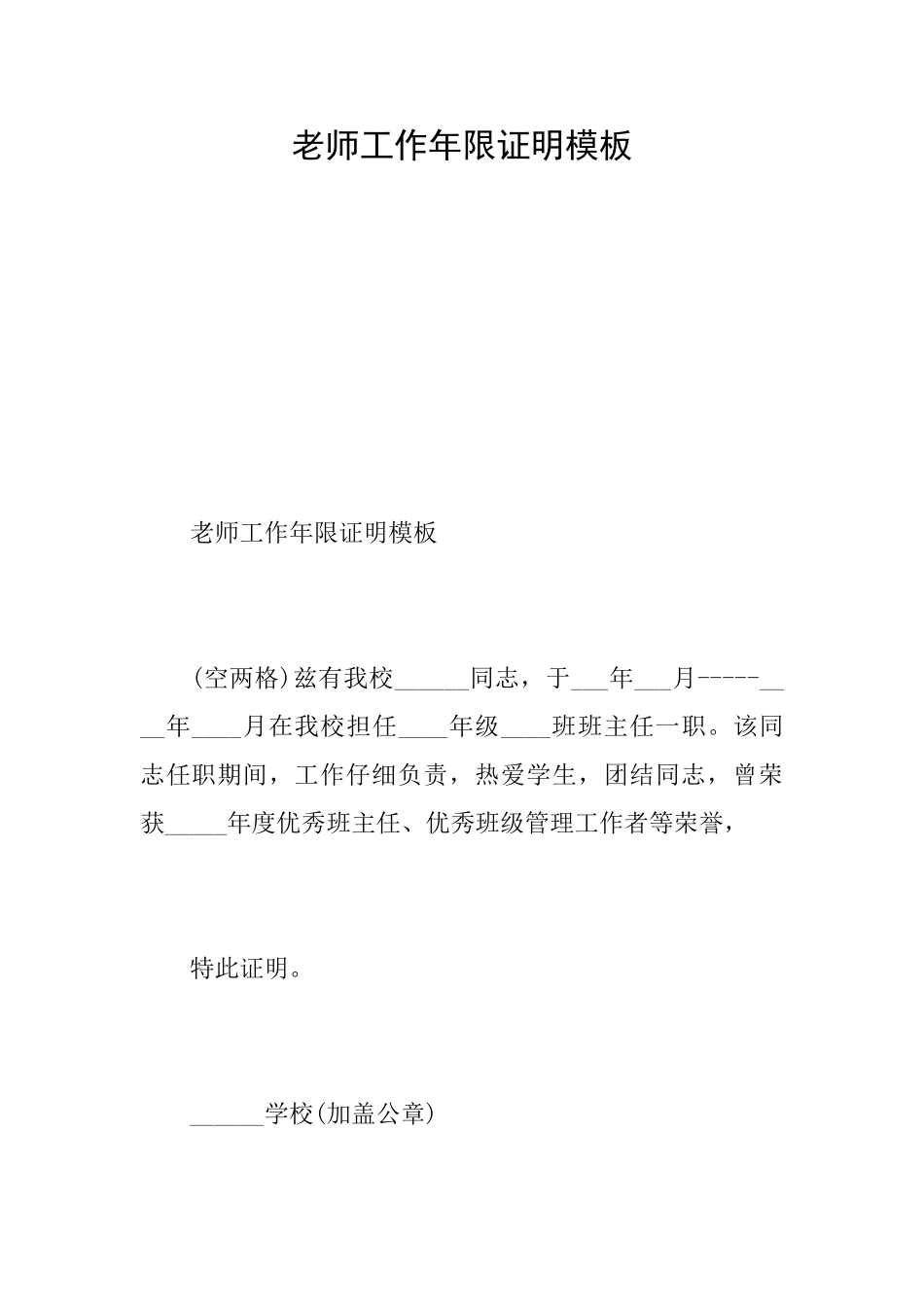 老师工作年限证明模板

老师工作年限证明模板

(空两格)兹有我校______同志，于___年___月-----____年____月在我校担任____年级____班班主任一职。该同志任职期间，工作仔细负责，热爱学生，团结同志，曾荣获_____年度优秀班主任、优秀班级管理工作者等荣誉，

特此证明。

______学校(加盖公章)